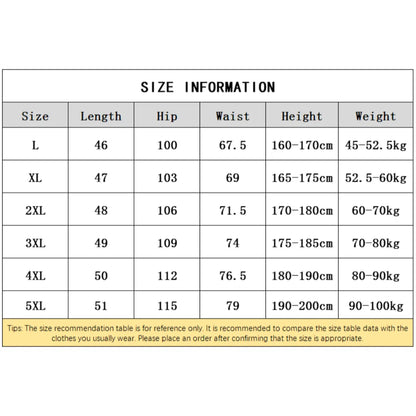 SIZE INFORMATION

| Size | Length | Hip | Waist | Height | Weight |
|---|---|---|---|---|---|
| L | 46 | 100 | 67.5 | 160-170cm | 45-52.5kg |
| XL | 47 | 103 | 69 | 165-175cm | 52.5-60kg |
| 2XL | 48 | 106 | 71.5 | 170-180cm | 60-70kg |
| 3XL | 49 | 109 | 74 | 175-185cm | 70-80kg |
| 4XL | 50 | 112 | 76.5 | 180-190cm | 80-90kg |
| 5XL | 51 | 115 | 79 | 190-200cm | 90-100kg |

Tips: The size recommendation table is for reference only. It is recommended to compare the size table data with the clothes you usually wear. Please place an order after confirming that the size is appropriate.